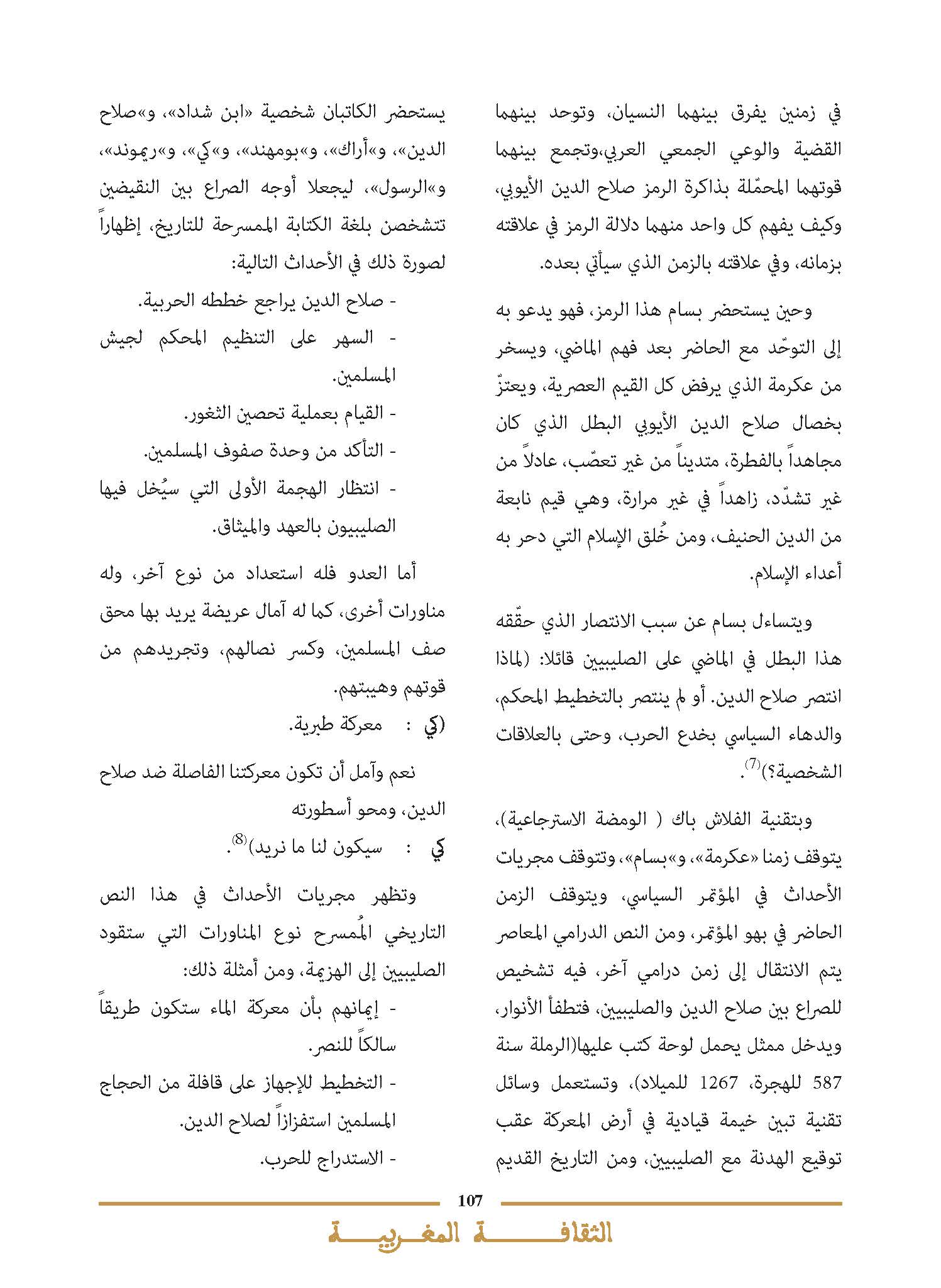 في زمنين يفرق بينهما النسيان، وتوحد بينهما القضية والوعي الجمعي العربي،وتجمع بينهما قوتهما المحمّلة بذاكرة الرمز صلاح الدين الأيوبي، وكيف يفهم كل واحد منهما دلالة الرمز في علاقته بزمانه، وفي علاقته بالزمن الذي سيأتي بعده.

وحين يستحضر بسام هذا الرمز، فهو يدعو به إلى التوحّد مع الحاضر بعد فهم الماضي، ويسخر من عكرمة الذي يرفض كل القيم العصرية، ويعتزّ بخصال صلاح الدين الأيوبي البطل الذي كان مجاهداً بالفطرة، متديناً من غير تعصّب، عادلاً من غير تشدّد، زاهداً في غير مرارة، وهي قيم نابعة من الدين الحنيف، ومن خُلق الإسلام التي دحر به أعداء الإسلام.

ويتساءل بسام عن سبب الانتصار الذي حقّقه هذا البطل في الماضي على الصليبيين قائلا: (لماذا انتصر صلاح الدين. أو لم ينتصر بالتخطيط المحكم، والدهاء السياسي بخدع الحرب، وحتى بالعلاقات الشخصية؟)$^{(7)}$.

وبتقنية الفلاش باك ( الومضة الاسترجاعية)، يتوقف زمنا «عكرمة»، و»بسام»، وتتوقف مجريات الأحداث في المؤتمر السياسي، ويتوقف الزمن الحاضر في بهو المؤتمر، ومن النص الدرامي المعاصر يتم الانتقال إلى زمن درامي آخر، فيه تشخيص للصراع بين صلاح الدين والصليبيين، فتطفأ الأنوار، ويدخل ممثل يحمل لوحة كتب عليها(الرملة سنة 587 للهجرة، 1267 للميلاد)، وتستعمل وسائل تقنية تبين خيمة قيادية في أرض المعركة عقب توقيع الهدنة مع الصليبيين، ومن التاريخ القديم

يستحضر الكاتبان شخصية «ابن شداد»، و»صلاح الدين»، و»أراك»، و»بومهند»، و»كي»، و»ريموند»، و»الرسول»، ليجعلا أوجه الصراع بين النقيضين تتشخصن بلغة الكتابة الممسرحة للتاريخ، إظهاراً لصورة ذلك في الأحداث التالية:

- صلاح الدين يراجع خططه الحربية.
- السهر على التنظيم المحكم لجيش المسلمين.
- القيام بعملية تحصين الثغور.
- التأكد من وحدة صفوف المسلمين.
- انتظار الهجمة الأولى التي سيُخل فيها الصليبيون بالعهد والميثاق.

أما العدو فله استعداد من نوع آخر، وله مناورات أخرى، كما له آمال عريضة يريد بها محق صف المسلمين، وكسر نصالهم، وتجريدهم من قوتهم وهيبتهم.
(كي : معركة طبرية.

نعم وآمل أن تكون معركتنا الفاصلة ضد صلاح الدين، ومحو أسطورته
كي : سيكون لنا ما نريد)$^{(8)}$.

وتظهر مجريات الأحداث في هذا النص التاريخي المُمسرح نوع المناورات التي ستقود الصليبيين إلى الهزيمة، ومن أمثلة ذلك:
- إيمانهم بأن معركة الماء ستكون طريقاً سالكاً للنصر.
- التخطيط للإجهاز على قافلة من الحجاج المسلمين استفزازاً لصلاح الدين.
- الاستدراج للحرب.

107
الثقافة المغربية